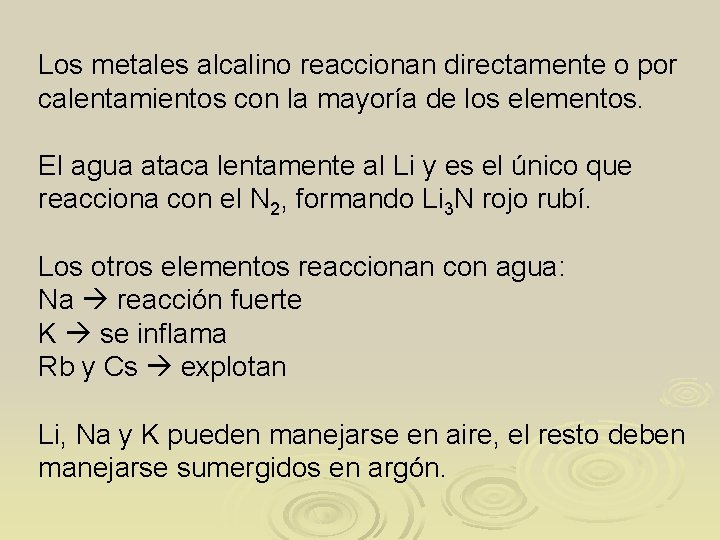 Los metales alcalino reaccionan directamente o por calentamientos con la mayoría de los elementos.

El agua ataca lentamente al Li y es el único que reacciona con el $N_2$, formando $Li_3N$ rojo rubí.

Los otros elementos reaccionan con agua:
Na → reacción fuerte
K → se inflama
Rb y Cs → explotan

Li, Na y K pueden manejarse en aire, el resto deben manejarse sumergidos en argón.